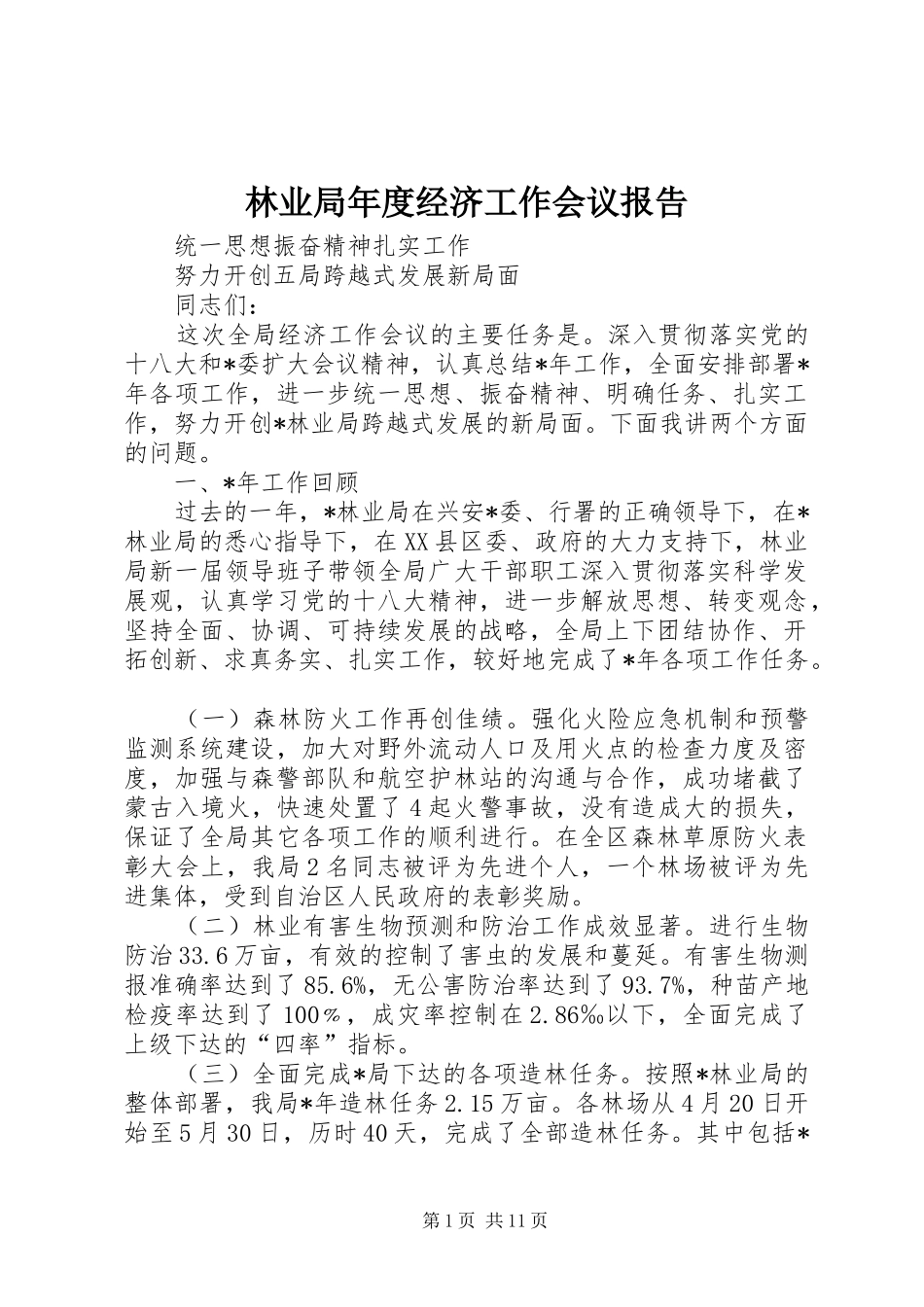 林业局年度经济工作会议报告

统一思想振奋精神扎实工作

努力开创五局跨越式发展新局面

同志们：

这次全局经济工作会议的主要任务是。深入贯彻落实党的十八大和*委扩大会议精神，认真总结*年工作，全面安排部署*年各项工作，进一步统一思想、振奋精神、明确任务、扎实工作，努力开创*林业局跨越式发展的新局面。下面我讲两个方面的问题。

一、*年工作回顾

过去的一年，*林业局在兴安*委、行署的正确领导下，在*林业局的悉心指导下，在XX县区委、政府的大力支持下，林业局新一届领导班子带领全局广大干部职工深入贯彻落实科学发展观，认真学习党的十八大精神，进一步解放思想、转变观念，坚持全面、协调、可持续发展的战略，全局上下团结协作、开拓创新、求真务实、扎实工作，较好地完成了*年各项工作任务。

（一）森林防火工作再创佳绩。强化火险应急机制和预警监测系统建设，加大对野外流动人口及用火点的检查力度及密度，加强与森警部队和航空护林站的沟通与合作，成功堵截了蒙古入境火，快速处置了4起火警事故，没有造成大的损失，保证了全局其它各项工作的顺利进行。在全区森林草原防火表彰大会上，我局2名同志被评为先进个人，一个林场被评为先进集体，受到自治区人民政府的表彰奖励。

（二）林业有害生物预测和防治工作成效显著。进行生物防治33.6万亩，有效的控制了害虫的发展和蔓延。有害生物测报准确率达到了85.6%，无公害防治率达到了93.7%，种苗产地检疫率达到了100％，成灾率控制在2.86‰以下，全面完成了上级下达的“四率”指标。

（三）全面完成*局下达的各项造林任务。按照*林业局的整体部署，我局*年造林任务2.15万亩。各林场从4月20日开始至5月30日，历时40天，完成了全部造林任务。其中包括*

第1页 共11页